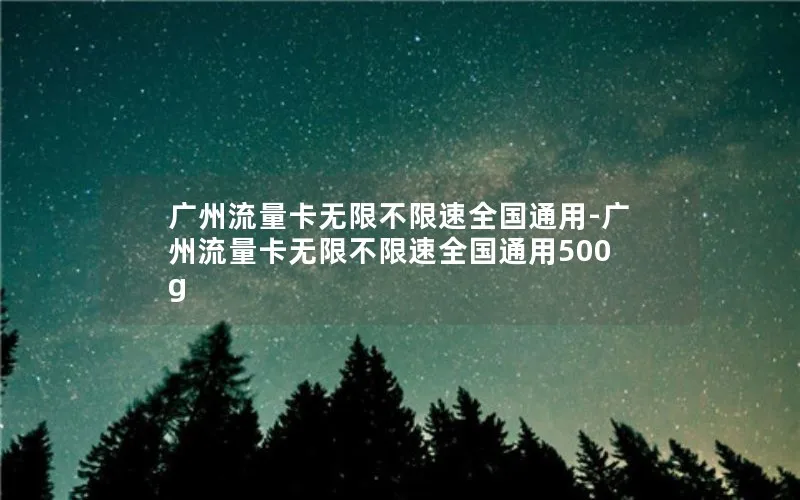 广州流量卡无限不限速全国通用-广州流量卡无限不限速全国通用500g